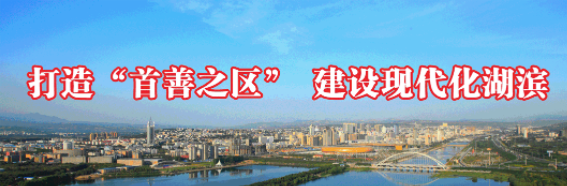 打造“首善之区” 建设现代化湖滨